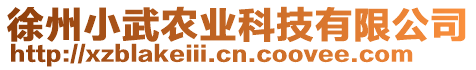 徐州小武农业科技有限公司
http://xzblakeiii.cn.coovee.com